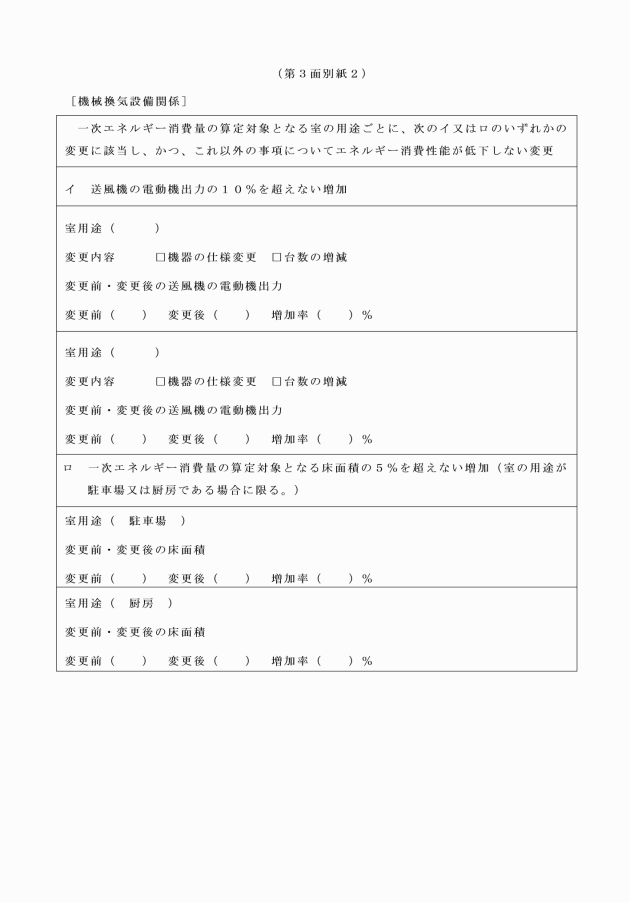 （第3面別紙2）

［機械換気設備関係］

一次エネルギー消費量の算定対象となる室の用途ごとに、次のイ又はロのいずれかの変更に該当し、かつ、これ以外の事項についてエネルギー消費性能が低下しない変更

イ　送風機の電動機出力の10％を超えない増加

室用途（　　）

変更内容　☐機器の仕様変更　☐台数の増減

変更前・変更後の送風機の電動機出力

変更前（　）　変更後（　）　増加率（　）％

室用途（　　）

変更内容　☐機器の仕様変更　☐台数の増減

変更前・変更後の送風機の電動機出力

変更前（　）　変更後（　）　増加率（　）％

ロ　一次エネルギー消費量の算定対象となる床面積の5％を超えない増加（室の用途が駐車場又は厨房である場合に限る。）

室用途（　駐車場　）

変更前・変更後の床面積

変更前（　）　変更後（　）　増加率（　）％

室用途（　厨房　）

変更前・変更後の床面積

変更前（　）　変更後（　）　増加率（　）％